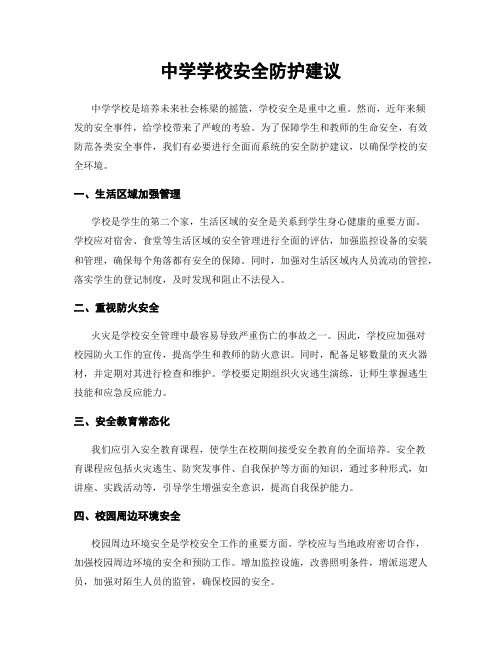 中学学校安全防护建议

中学学校是培养未来社会栋梁的摇篮，学校安全是重中之重。然而，近年来频发的安全事件，给学校带来了严峻的考验。为了保障学生和教师的生命安全，有效防范各类安全事件，我们有必要进行全面而系统的安全防护建议，以确保学校的安全环境。

一、生活区域加强管理

学校是学生的第二个家，生活区域的安全是关系到学生身心健康的重要方面。学校应对宿舍、食堂等生活区域的安全管理进行全面的评估，加强监控设备的安装和管理，确保每个角落都有安全的保障。同时，加强对生活区域内人员流动的管控，落实学生的登记制度，及时发现和阻止不法侵入。

二、重视防火安全

火灾是学校安全管理中最容易导致严重伤亡的事故之一。因此，学校应加强对校园防火工作的宣传，提高学生和教师的防火意识。同时，配备足够数量的灭火器材，并定期对其进行检查和维护。学校要定期组织火灾逃生演练，让师生掌握逃生技能和应急反应能力。

三、安全教育常态化

我们应引入安全教育课程，使学生在校期间接受安全教育的全面培养。安全教育课程应包括火灾逃生、防突发事件、自我保护等方面的知识，通过多种形式，如讲座、实践活动等，引导学生增强安全意识，提高自我保护能力。

四、校园周边环境安全

校园周边环境安全是学校安全工作的重要方面。学校应与当地政府密切合作，加强校园周边环境的安全和预防工作。增加监控设施，改善照明条件，增派巡逻人员，加强对陌生人员的监管，确保校园的安全。